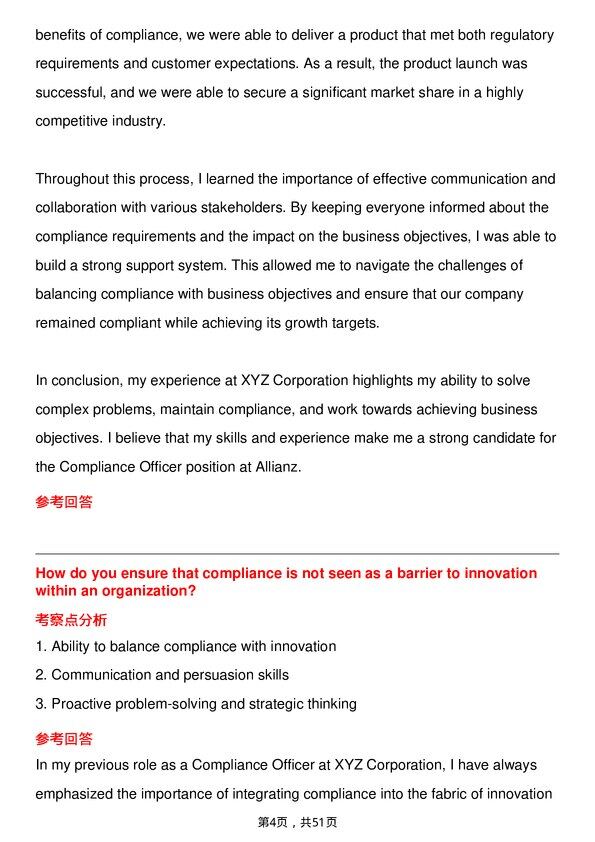 benefits of compliance, we were able to deliver a product that met both regulatory requirements and customer expectations. As a result, the product launch was successful, and we were able to secure a significant market share in a highly competitive industry.

Throughout this process, I learned the importance of effective communication and collaboration with various stakeholders. By keeping everyone informed about the compliance requirements and the impact on the business objectives, I was able to build a strong support system. This allowed me to navigate the challenges of balancing compliance with business objectives and ensure that our company remained compliant while achieving its growth targets.

In conclusion, my experience at XYZ Corporation highlights my ability to solve complex problems, maintain compliance, and work towards achieving business objectives. I believe that my skills and experience make me a strong candidate for the Compliance Officer position at Allianz.

参考回答

How do you ensure that compliance is not seen as a barrier to innovation within an organization?

考察点分析

1. Ability to balance compliance with innovation

2. Communication and persuasion skills

3. Proactive problem-solving and strategic thinking

参考回答

In my previous role as a Compliance Officer at XYZ Corporation, I have always emphasized the importance of integrating compliance into the fabric of innovation

第4页，共51页